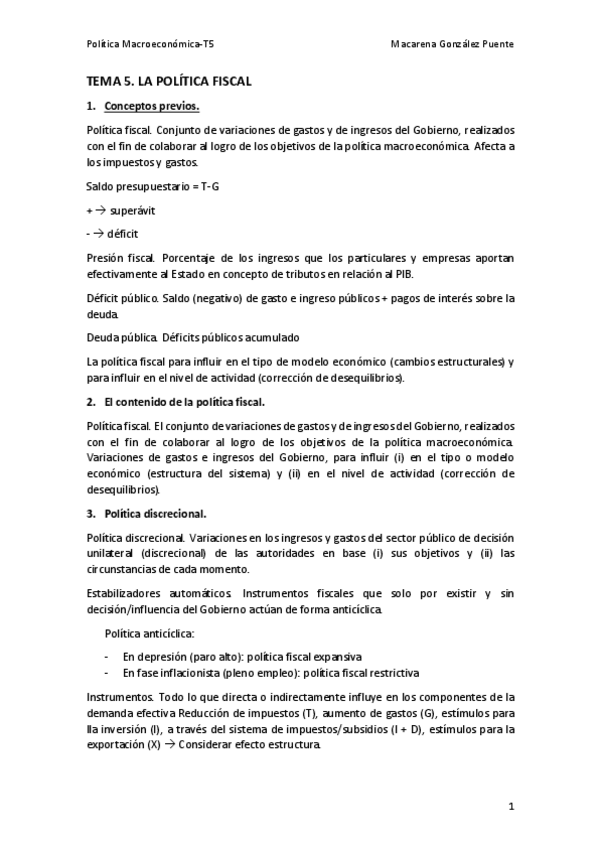 Política Macroeconómica-T5 Macarena González Puente

TEMA 5. LA POLÍTICA FISCAL

1. Conceptos previos.

Política fiscal. Conjunto de variaciones de gastos y de ingresos del Gobierno, realizados con el fin de colaborar al logro de los objetivos de la política macroeconómica. Afecta a los impuestos y gastos.

Saldo presupuestario = T-G

+ → superávit

- → déficit

Presión fiscal. Porcentaje de los ingresos que los particulares y empresas aportan efectivamente al Estado en concepto de tributos en relación al PIB.

Déficit público. Saldo (negativo) de gasto e ingreso públicos + pagos de interés sobre la deuda.

Deuda pública. Déficits públicos acumulado

La política fiscal para influir en el tipo de modelo económico (cambios estructurales) y para influir en el nivel de actividad (corrección de desequilibrios).

2. El contenido de la política fiscal.

Política fiscal. El conjunto de variaciones de gastos y de ingresos del Gobierno, realizados con el fin de colaborar al logro de los objetivos de la política macroeconómica. Variaciones de gastos e ingresos del Gobierno, para influir (i) en el tipo o modelo económico (estructura del sistema) y (ii) en el nivel de actividad (corrección de desequilibrios).

3. Política discrecional.

Política discrecional. Variaciones en los ingresos y gastos del sector público de decisión unilateral (discrecional) de las autoridades en base (i) sus objetivos y (ii) las circunstancias de cada momento.

Estabilizadores automáticos. Instrumentos fiscales que solo por existir y sin decisión/influencia del Gobierno actúan de forma anticíclica.

Política anticíclica:

- En depresión (paro alto): política fiscal expansiva
- En fase inflacionista (pleno empleo): política fiscal restrictiva

Instrumentos. Todo lo que directa o indirectamente influye en los componentes de la demanda efectiva Reducción de impuestos (T), aumento de gastos (G), estímulos para lla inversión (I), a través del sistema de impuestos/subsidios (I + D), estímulos para la exportación (X) → Considerar efecto estructura.

1